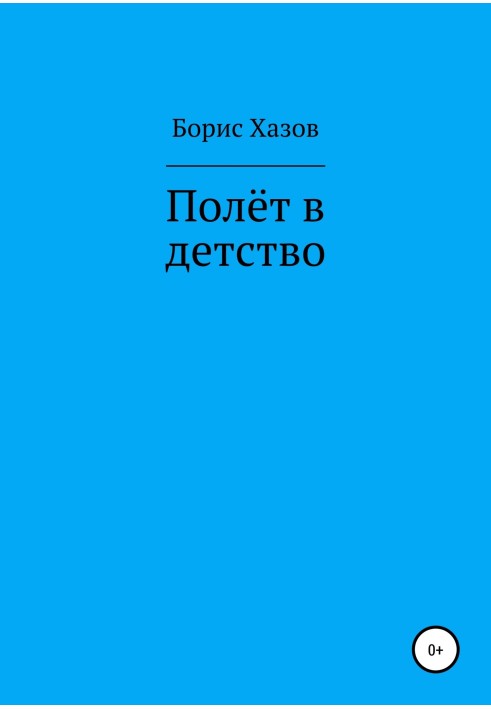 Борис Хазов

Полёт в детство

0+